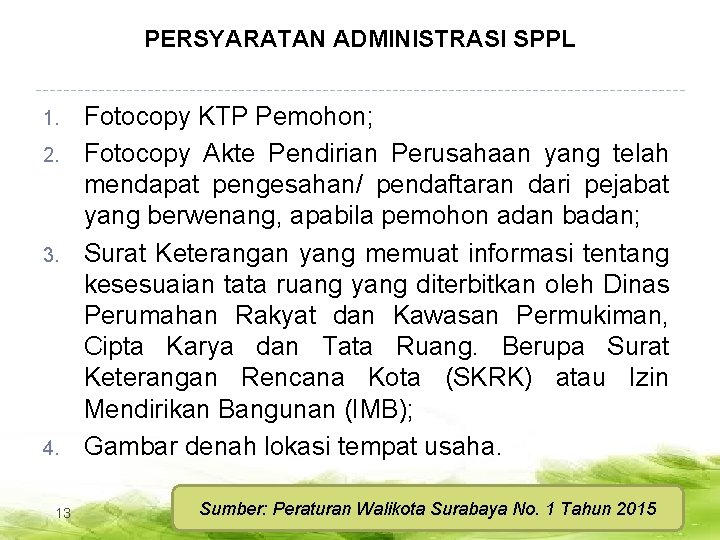 PERSYARATAN ADMINISTRASI SPPL

1. Fotocopy KTP Pemohon;

2. Fotocopy Akte Pendirian Perusahaan yang telah mendapat pengesahan/ pendaftaran dari pejabat yang berwenang, apabila pemohon adan badan;

3. Surat Keterangan yang memuat informasi tentang kesesuaian tata ruang yang diterbitkan oleh Dinas Perumahan Rakyat dan Kawasan Permukiman, Cipta Karya dan Tata Ruang. Berupa Surat Keterangan Rencana Kota (SKRK) atau Izin Mendirikan Bangunan (IMB);

4. Gambar denah lokasi tempat usaha.

13

Sumber: Peraturan Walikota Surabaya No. 1 Tahun 2015